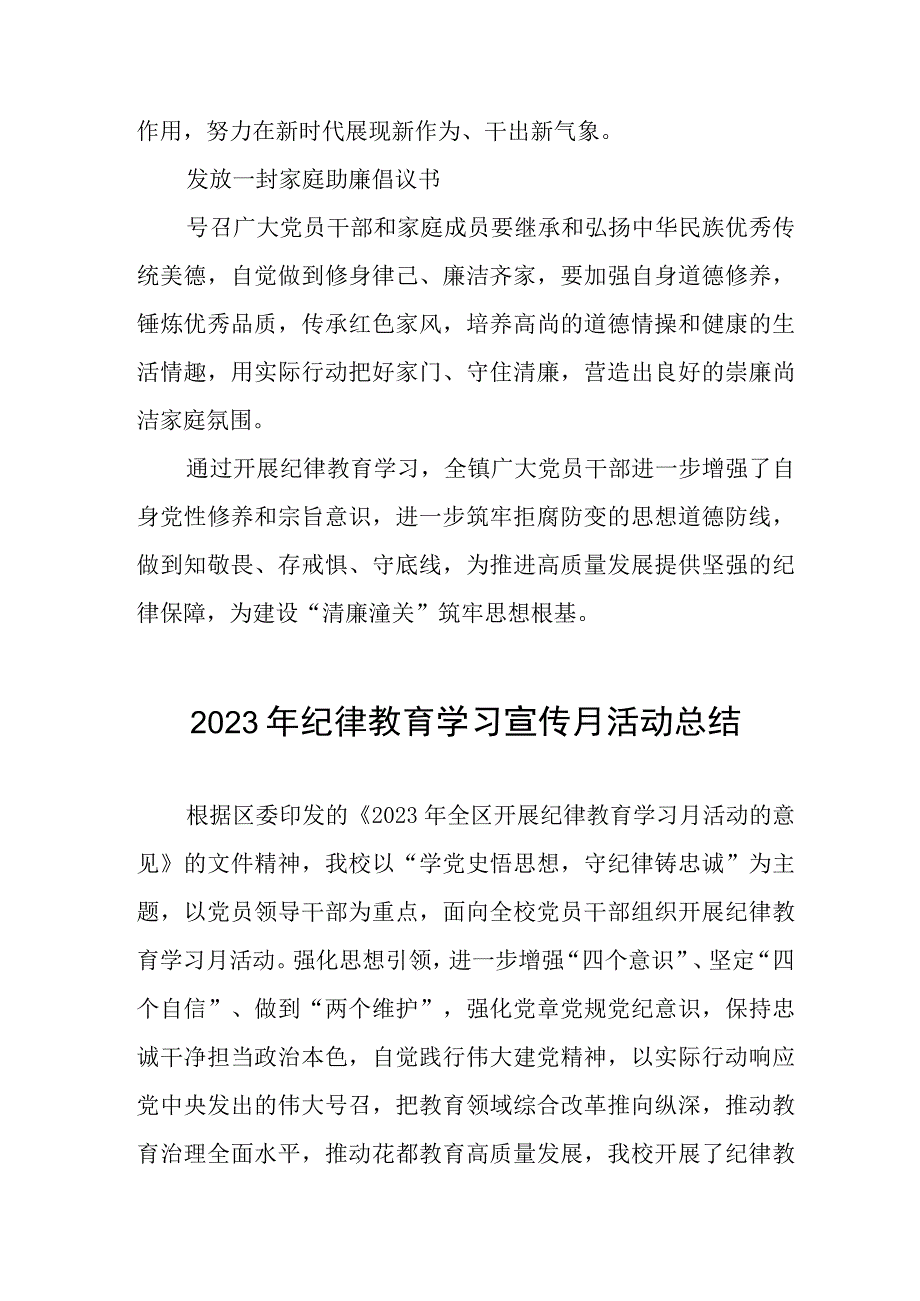 作用，努力在新时代展现新作为、干出新气象。

发放一封家庭助廉倡议书

号召广大党员干部和家庭成员要继承和弘扬中华民族优秀传统美德，自觉做到修身律己、廉洁齐家，要加强自身道德修养，锤炼优秀品质，传承红色家风，培养高尚的道德情操和健康的生活情趣，用实际行动把好家门、守住清廉，营造出良好的崇廉尚洁家庭氛围。

通过开展纪律教育学习，全镇广大党员干部进一步增强了自身党性修养和宗旨意识，进一步筑牢拒腐防变的思想道德防线，做到知敬畏、存戒惧、守底线，为推进高质量发展提供坚强的纪律保障，为建设“清廉潼关”筑牢思想根基。

2023年纪律教育学习宣传月活动总结

根据区委印发的《2023年全区开展纪律教育学习月活动的意见》的文件精神，我校以“学党史悟思想，守纪律铸忠诚”为主题，以党员领导干部为重点，面向全校党员干部组织开展纪律教育学习月活动。强化思想引领，进一步增强“四个意识”、坚定“四个自信”、做到“两个维护”，强化党章党规党纪意识，保持忠诚干净担当政治本色，自觉践行伟大建党精神，以实际行动响应党中央发出的伟大号召，把教育领域综合改革推向纵深，推动教育治理全面水平，推动花都教育高质量发展，我校开展了纪律教